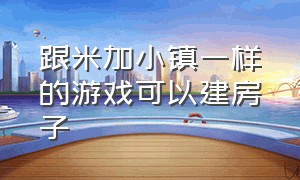 跟米加小镇一样的游戏可以建房子